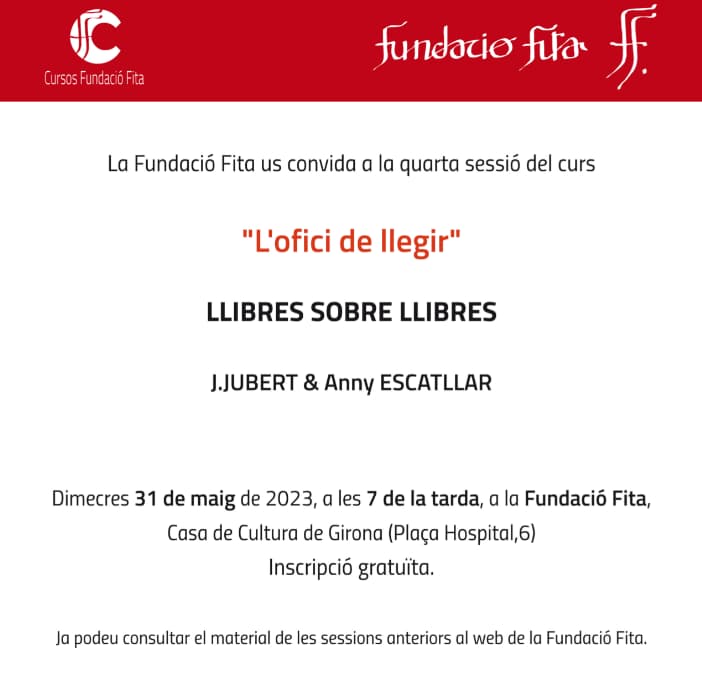 Cursos Fundació Fita

fundacio fita

La Fundació Fita us convida a la quarta sessió del curs

"L'ofici de llegir"

LLIBRES SOBRE LLIBRES

J.JUBERT & Anny ESCATLLAR

Dimecres 31 de maig de 2023, a les 7 de la tarda, a la Fundació Fita, Casa de Cultura de Girona (Plaça Hospital,6) Inscripció gratuïta.

Ja podeu consultar el material de les sessions anteriors al web de la Fundació Fita.